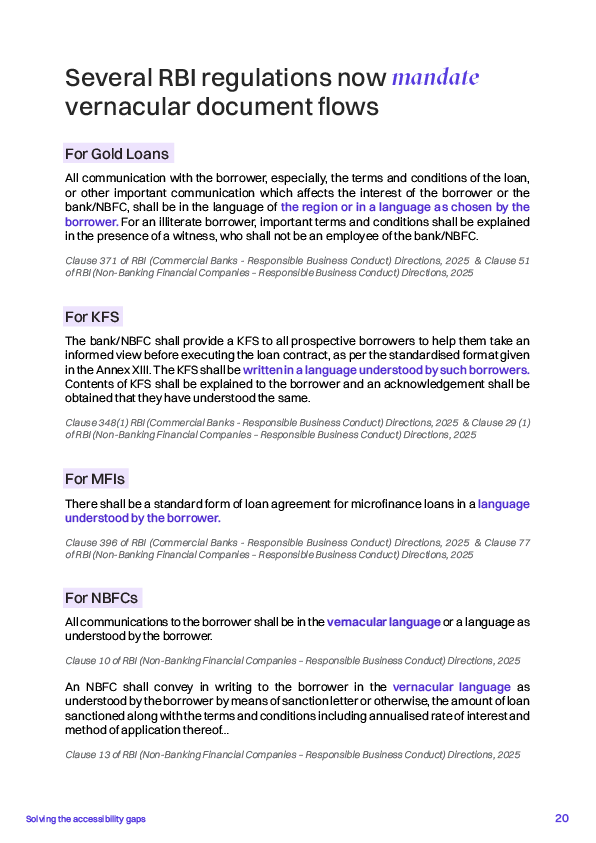 Several RBI regulations now mandate vernacular document flows

For Gold Loans

All communication with the borrower, especially, the terms and conditions of the loan, or other important communication which affects the interest of the borrower or the bank/NBFC, shall be in the language of the region or in a language as chosen by the borrower. For an illiterate borrower, important terms and conditions shall be explained in the presence of a witness, who shall not be an employee of the bank/NBFC.

Clause 371 of RBI (Commercial Banks - Responsible Business Conduct) Directions, 2025 & Clause 51 of RBI (Non-Banking Financial Companies – Responsible Business Conduct) Directions, 2025

For KFS

The bank/NBFC shall provide a KFS to all prospective borrowers to help them take an informed view before executing the loan contract, as per the standardised format given in the Annex XIII. The KFS shall be written in a language understood by such borrowers. Contents of KFS shall be explained to the borrower and an acknowledgement shall be obtained that they have understood the same.

Clause 348(1) RBI (Commercial Banks - Responsible Business Conduct) Directions, 2025 & Clause 29 (1) of RBI (Non-Banking Financial Companies – Responsible Business Conduct) Directions, 2025

For MFIs

There shall be a standard form of loan agreement for microfinance loans in a language understood by the borrower.

Clause 396 of RBI (Commercial Banks - Responsible Business Conduct) Directions, 2025 & Clause 77 of RBI (Non-Banking Financial Companies – Responsible Business Conduct) Directions, 2025

For NBFCs

All communications to the borrower shall be in the vernacular language or a language as understood by the borrower.

Clause 10 of RBI (Non-Banking Financial Companies – Responsible Business Conduct) Directions, 2025

An NBFC shall convey in writing to the borrower in the vernacular language as understood by the borrower by means of sanction letter or otherwise, the amount of loan sanctioned along with the terms and conditions including annualised rate of interest and method of application thereof...

Clause 13 of RBI (Non-Banking Financial Companies – Responsible Business Conduct) Directions, 2025

Solving the accessibility gaps

20